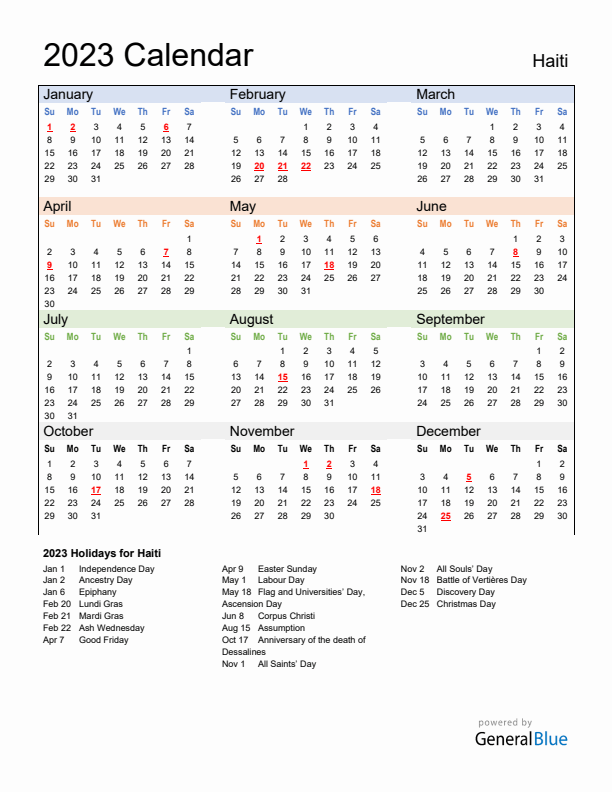 2023 Calendar

Haiti

January

| Su | Mo | Tu | We | Th | Fr | Sa |
|---|---|---|---|---|---|---|
| 1 | 2 | 3 | 4 | 5 | 6 | 7 |
| 8 | 9 | 10 | 11 | 12 | 13 | 14 |
| 15 | 16 | 17 | 18 | 19 | 20 | 21 |
| 22 | 23 | 24 | 25 | 26 | 27 | 28 |
| 29 | 30 | 31 | | | | |

February

| Su | Mo | Tu | We | Th | Fr | Sa |
|---|---|---|---|---|---|---|
| | | | 1 | 2 | 3 | 4 |
| 5 | 6 | 7 | 8 | 9 | 10 | 11 |
| 12 | 13 | 14 | 15 | 16 | 17 | 18 |
| 19 | 20 | 21 | 22 | 23 | 24 | 25 |
| 26 | 27 | 28 | | | | |

March

| Su | Mo | Tu | We | Th | Fr | Sa |
|---|---|---|---|---|---|---|
| | | | 1 | 2 | 3 | 4 |
| 5 | 6 | 7 | 8 | 9 | 10 | 11 |
| 12 | 13 | 14 | 15 | 16 | 17 | 18 |
| 19 | 20 | 21 | 22 | 23 | 24 | 25 |
| 26 | 27 | 28 | 29 | 30 | 31 | |

April

| Su | Mo | Tu | We | Th | Fr | Sa |
|---|---|---|---|---|---|---|
| | | | | | | 1 |
| 2 | 3 | 4 | 5 | 6 | 7 | 8 |
| 9 | 10 | 11 | 12 | 13 | 14 | 15 |
| 16 | 17 | 18 | 19 | 20 | 21 | 22 |
| 23 | 24 | 25 | 26 | 27 | 28 | 29 |
| 30 | | | | | | |

May

| Su | Mo | Tu | We | Th | Fr | Sa |
|---|---|---|---|---|---|---|
| | 1 | 2 | 3 | 4 | 5 | 6 |
| 7 | 8 | 9 | 10 | 11 | 12 | 13 |
| 14 | 15 | 16 | 17 | 18 | 19 | 20 |
| 21 | 22 | 23 | 24 | 25 | 26 | 27 |
| 28 | 29 | 30 | 31 | | | |

June

| Su | Mo | Tu | We | Th | Fr | Sa |
|---|---|---|---|---|---|---|
| | | | | 1 | 2 | 3 |
| 4 | 5 | 6 | 7 | 8 | 9 | 10 |
| 11 | 12 | 13 | 14 | 15 | 16 | 17 |
| 18 | 19 | 20 | 21 | 22 | 23 | 24 |
| 25 | 26 | 27 | 28 | 29 | 30 | |

July

| Su | Mo | Tu | We | Th | Fr | Sa |
|---|---|---|---|---|---|---|
| | | | | | | 1 |
| 2 | 3 | 4 | 5 | 6 | 7 | 8 |
| 9 | 10 | 11 | 12 | 13 | 14 | 15 |
| 16 | 17 | 18 | 19 | 20 | 21 | 22 |
| 23 | 24 | 25 | 26 | 27 | 28 | 29 |
| 30 | 31 | | | | | |

August

| Su | Mo | Tu | We | Th | Fr | Sa |
|---|---|---|---|---|---|---|
| | | 1 | 2 | 3 | 4 | 5 |
| 6 | 7 | 8 | 9 | 10 | 11 | 12 |
| 13 | 14 | 15 | 16 | 17 | 18 | 19 |
| 20 | 21 | 22 | 23 | 24 | 25 | 26 |
| 27 | 28 | 29 | 30 | 31 | | |

September

| Su | Mo | Tu | We | Th | Fr | Sa |
|---|---|---|---|---|---|---|
| | | | | | 1 | 2 |
| 3 | 4 | 5 | 6 | 7 | 8 | 9 |
| 10 | 11 | 12 | 13 | 14 | 15 | 16 |
| 17 | 18 | 19 | 20 | 21 | 22 | 23 |
| 24 | 25 | 26 | 27 | 28 | 29 | 30 |

October

| Su | Mo | Tu | We | Th | Fr | Sa |
|---|---|---|---|---|---|---|
| 1 | 2 | 3 | 4 | 5 | 6 | 7 |
| 8 | 9 | 10 | 11 | 12 | 13 | 14 |
| 15 | 16 | 17 | 18 | 19 | 20 | 21 |
| 22 | 23 | 24 | 25 | 26 | 27 | 28 |
| 29 | 30 | 31 | | | | |

November

| Su | Mo | Tu | We | Th | Fr | Sa |
|---|---|---|---|---|---|---|
| | | | 1 | 2 | 3 | 4 |
| 5 | 6 | 7 | 8 | 9 | 10 | 11 |
| 12 | 13 | 14 | 15 | 16 | 17 | 18 |
| 19 | 20 | 21 | 22 | 23 | 24 | 25 |
| 26 | 27 | 28 | 29 | 30 | | |

December

| Su | Mo | Tu | We | Th | Fr | Sa |
|---|---|---|---|---|---|---|
| | | | | | 1 | 2 |
| 3 | 4 | 5 | 6 | 7 | 8 | 9 |
| 10 | 11 | 12 | 13 | 14 | 15 | 16 |
| 17 | 18 | 19 | 20 | 21 | 22 | 23 |
| 24 | 25 | 26 | 27 | 28 | 29 | 30 |
| 31 | | | | | | |

2023 Holidays for Haiti

Jan 1 Independence Day
Jan 2 Ancestry Day
Jan 6 Epiphany
Feb 20 Lundi Gras
Feb 21 Mardi Gras
Feb 22 Ash Wednesday
Apr 7 Good Friday

Apr 9 Easter Sunday
May 1 Labour Day
May 18 Flag and Universities' Day, Ascension Day
Jun 8 Corpus Christi
Aug 15 Assumption
Oct 17 Anniversary of the death of Dessalines
Nov 1 All Saints' Day

Nov 2 All Souls' Day
Nov 18 Battle of Vertières Day
Dec 5 Discovery Day
Dec 25 Christmas Day

powered by
GeneralBlue